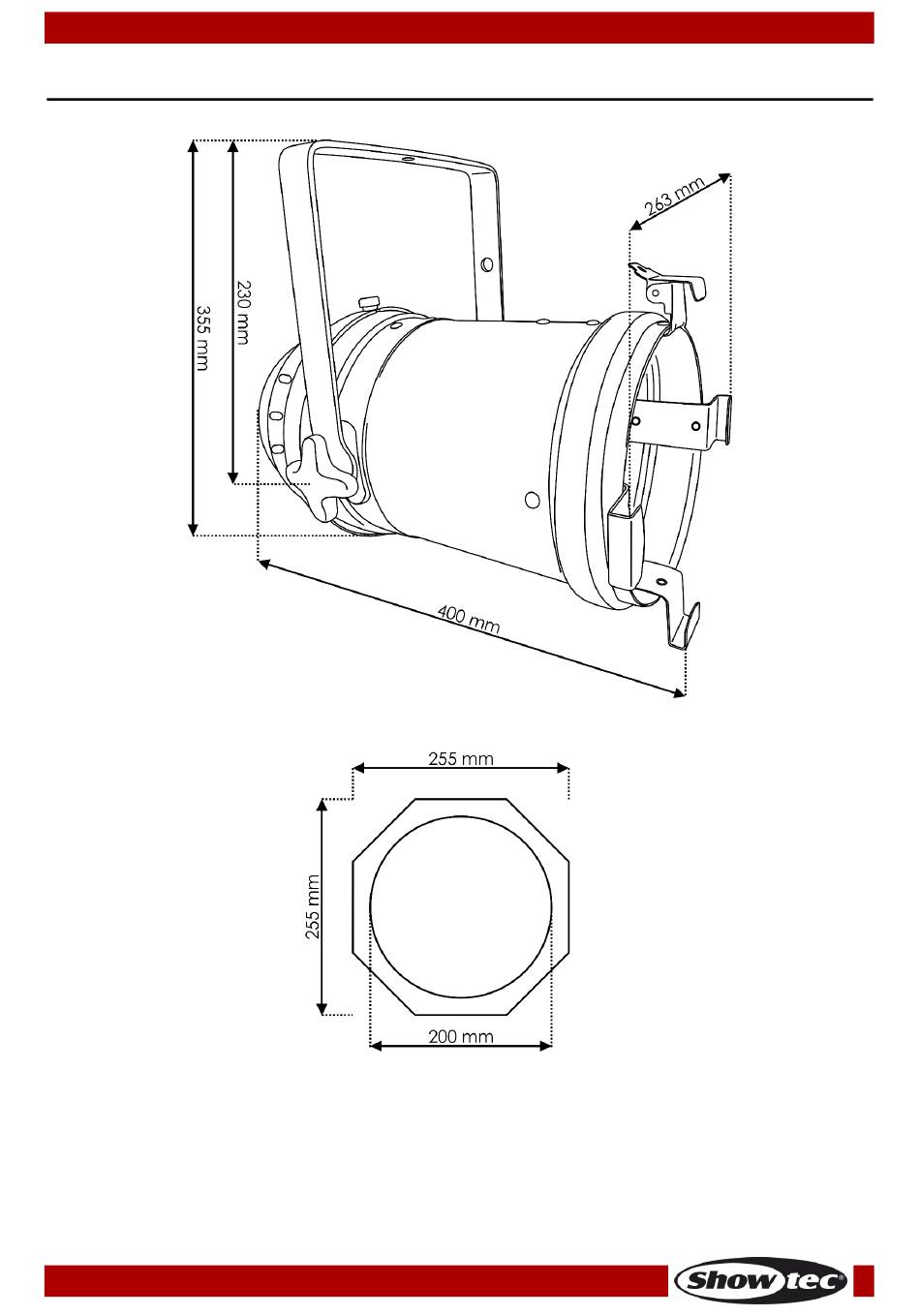 355 mm

230 mm

263 mm

400 mm

255 mm

255 mm

200 mm

Showtec